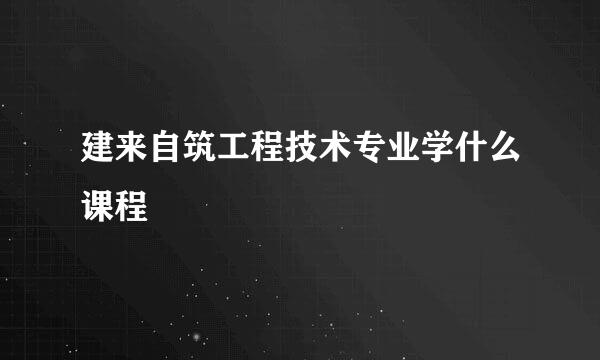 建来自筑工程技术专业学什么课程